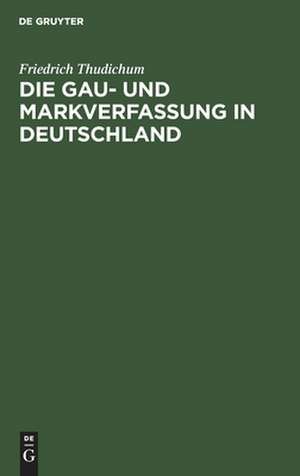 DE GRUYTER

Friedrich Thudichum

DIE GAU- UND MARKVERFASSUNG IN DEUTSCHLAND

DE
G